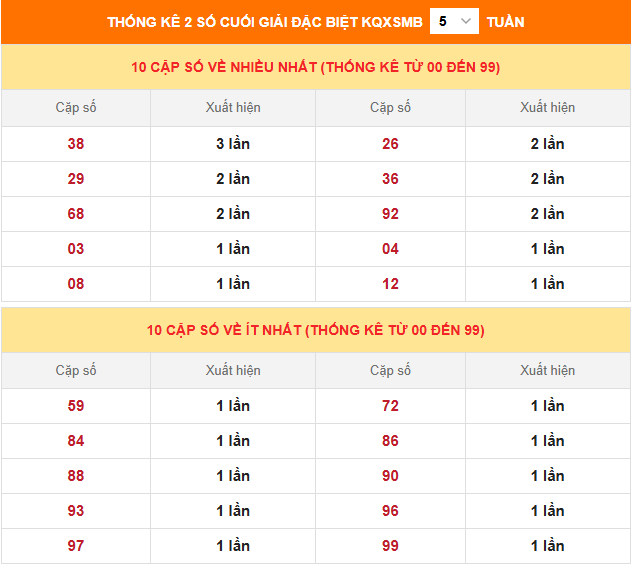 THỐNG KÊ 2 SỐ CUỐI GIẢI ĐẶC BIỆT KQXSMB 5 TUẦN

10 CẶP SỐ VỀ NHIỀU NHẤT (THỐNG KÊ TỪ 00 ĐẾN 99)

| Cặp số | Xuất hiện | Cặp số | Xuất hiện |
|---|---|---|---|
| 38 | 3 lần | 26 | 2 lần |
| 29 | 2 lần | 36 | 2 lần |
| 68 | 2 lần | 92 | 2 lần |
| 03 | 1 lần | 04 | 1 lần |
| 08 | 1 lần | 12 | 1 lần |

10 CẶP SỐ VỀ ÍT NHẤT (THỐNG KÊ TỪ 00 ĐẾN 99)

| Cặp số | Xuất hiện | Cặp số | Xuất hiện |
|---|---|---|---|
| 59 | 1 lần | 72 | 1 lần |
| 84 | 1 lần | 86 | 1 lần |
| 88 | 1 lần | 90 | 1 lần |
| 93 | 1 lần | 96 | 1 lần |
| 97 | 1 lần | 99 | 1 lần |